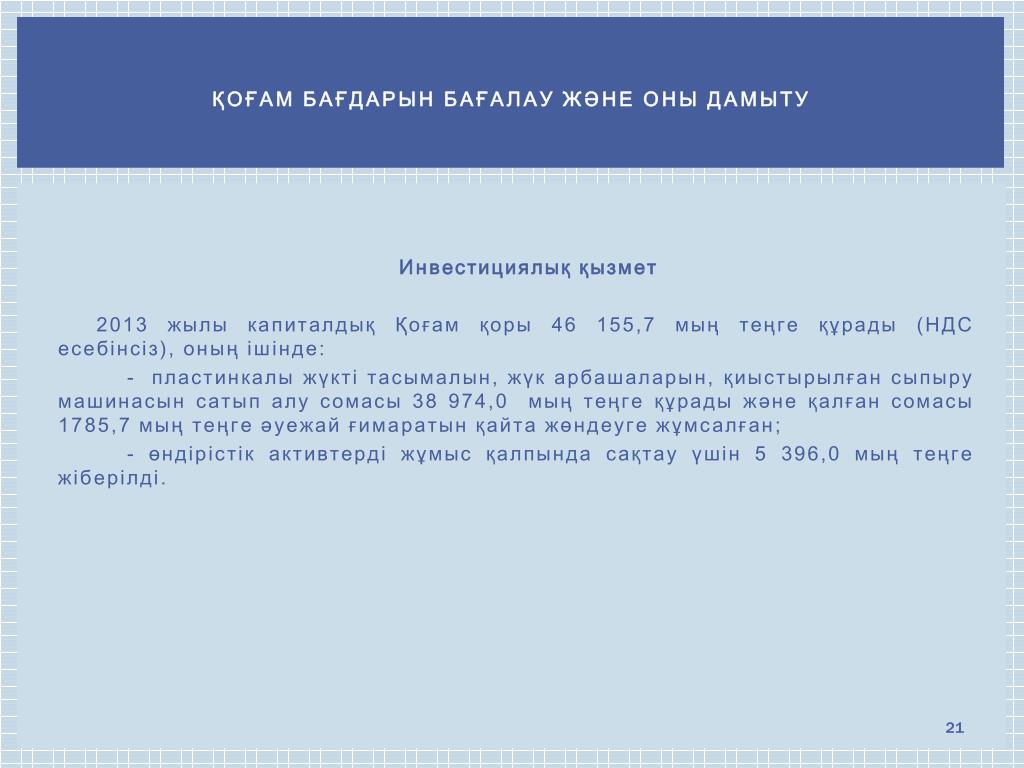 ҚОҒАМ БАҒДАРЫН БАҒАЛАУ ЖӘНЕ ОНЫ ДАМЫТУ

Инвестициялық қызмет

2013 жылы капиталдық Қоғам қоры 46 155,7 мың теңге құрады (НДС есебінсіз), оның ішінде:

- пластинкалы жүкті тасымалын, жүк арбашаларын, қиыстырылған сыпыру машинасын сатып алу сомасы 38 974,0 мың теңге құрады және қалған сомасы 1785,7 мың теңге әуежай ғимаратын қайта жөндеуге жұмсалған;

- өндірістік активтерді жұмыс қалпында сақтау үшін 5 396,0 мың теңге жіберілді.

21